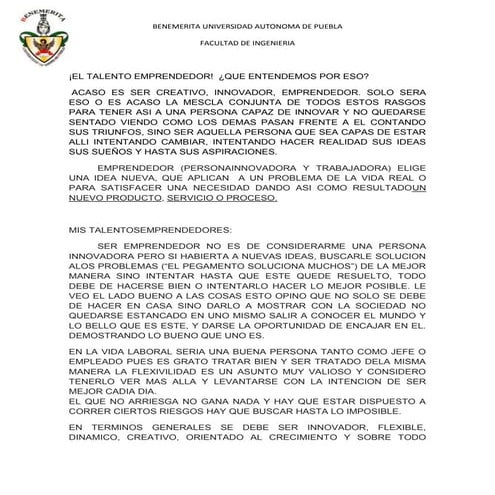 BENEMERITA

BENEMERITA UNIVERSIDAD AUTONOMA DE PUEBLA

FACULTAD DE INGENIERIA

¡EL TALENTO EMPRENDEDOR! ¿QUE ENTENDEMOS POR ESO?

ACASO ES SER CREATIVO, INNOVADOR, EMPRENDEDOR. SOLO SERA ESO O ES ACASO LA MESCLA CONJUNTA DE TODOS ESTOS RASGOS PARA TENER ASI A UNA PERSONA CAPAZ DE INNOVAR Y NO QUEDARSE SENTADO VIENDO COMO LOS DEMAS PASAN FRENTE A EL CONTANDO SUS TRIUNFOS, SINO SER AQUELLA PERSONA QUE SEA CAPAS DE ESTAR ALLI INTENTANDO CAMBIAR, INTENTANDO HACER REALIDAD SUS IDEAS SUS SUEÑOS Y HASTA SUS ASPIRACIONES.

EMPRENDEDOR (PERSONAINNOVADORA Y TRABAJADORA) ELIGE UNA IDEA NUEVA, QUE APLICAN A UN PROBLEMA DE LA VIDA REAL O PARA SATISFACER UNA NECESIDAD DANDO ASI COMO RESULTADOUN NUEVO PRODUCTO, SERVICIO O PROCESO.

MIS TALENTOSEMPRENDEDORES:

SER EMPRENDEDOR NO ES DE CONSIDERARME UNA PERSONA INNOVADORA PERO SI HABIERTA A NUEVAS IDEAS, BUSCARLE SOLUCION ALOS PROBLEMAS ("EL PEGAMENTO SOLUCIONA MUCHOS") DE LA MEJOR MANERA SINO INTENTAR HASTA QUE ESTE QUEDE RESUELTO, TODO DEBE DE HACERSE BIEN O INTENTARLO HACER LO MEJOR POSIBLE. LE VEO EL LADO BUENO A LAS COSAS ESTO OPINO QUE NO SOLO SE DEBE DE HACER EN CASA SINO DARLO A MOSTRAR CON LA SOCIEDAD NO QUEDARSE ESTANCADO EN UNO MISMO SALIR A CONOCER EL MUNDO Y LO BELLO QUE ES ESTE, Y DARSE LA OPORTUNIDAD DE ENCAJAR EN EL. DEMOSTRANDO LO BUENO QUE UNO ES.

EN LA VIDA LABORAL SERIA UNA BUENA PERSONA TANTO COMO JEFE O EMPLEADO PUES ES GRATO TRATAR BIEN Y SER TRATADO DELA MISMA MANERA LA FLEXIVILIDAD ES UN ASUNTO MUY VALIOSO Y CONSIDERO TENERLO VER MAS ALLA Y LEVANTARSE CON LA INTENCION DE SER MEJOR CADIA DIA.
EL QUE NO ARRIESGA NO GANA NADA Y HAY QUE ESTAR DISPUESTO A CORRER CIERTOS RIESGOS HAY QUE BUSCAR HASTA LO IMPOSIBLE.

EN TERMINOS GENERALES SE DEBE SER INNOVADOR, FLEXIBLE, DINAMICO, CREATIVO, ORIENTADO AL CRECIMIENTO Y SOBRE TODO